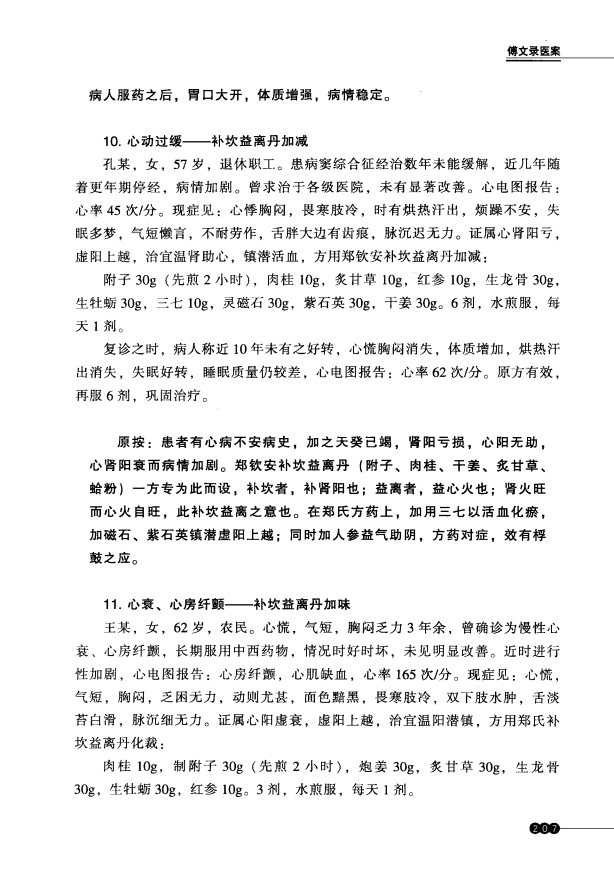 傅文录医案

病人服药之后，胃口大开，体质增强，病情稳定。

10.心动过缓——补坎益离丹加减

孔某，女，57岁，退休职工。患病窦综合征经治数年未能缓解，近几年随着更年期停经，病情加剧。曾求治于各级医院，未有显著改善。心电图报告：心率45次/分。现症见：心悸胸闷，畏寒肢冷，时有烘热汗出，烦躁不安，失眠多梦，气短懒言，不耐劳作，舌胖大边有齿痕，脉沉迟无力。证属心肾阳亏，虚阳上越，治宜温肾助心，镇潜活血，方用郑钦安补坎益离丹加减：

附子30g（先煎2小时），肉桂10g，炙甘草10g，红参10g，生龙骨30g，生牡蛎30g，三七10g，灵磁石30g，紫石英30g，干姜30g。6剂，水煎服，每天1剂。

复诊之时，病人称近10年未有之好转，心慌胸闷消失，体质增加，烘热汗出消失，失眠好转，睡眠质量仍较差，心电图报告：心率62次/分。原方有效，再服6剂，巩固治疗。

原按：患者有心病不安病史，加之天癸已竭，肾阳亏损，心阳无助，心肾阳衰而病情加剧。郑钦安补坎益离丹（附子、肉桂、干姜、炙甘草、蛤粉）一方专为此而设，补坎者，补肾阳也；益离者，益心火也；肾火旺而心火自旺，此补坎益离之意也。在郑氏方药上，加用三七以活血化瘀，加磁石、紫石英镇潜虚阳上越；同时加人参益气助阴，方药对症，效有桴鼓之应。

11.心衰、心房纤颤——补坎益离丹加味

王某，女，62岁，农民。心慌，气短，胸闷乏力3年余，曾确诊为慢性心衰、心房纤颤，长期服用中西药物，情况时好时坏，未见明显改善。近时进行性加剧，心电图报告：心房纤颤，心肌缺血，心率165次/分。现症见：心慌，气短，胸闷，乏困无力，动则尤甚，面色黯黑，畏寒肢冷，双下肢水肿，舌淡苔白滑，脉沉细无力。证属心阳虚衰，虚阳上越，治宜温阳潜镇，方用郑氏补坎益离丹化裁：

肉桂10g，制附子30g（先煎2小时），炮姜30g，炙甘草30g，生龙骨30g，生牡蛎30g，红参10g。3剂，水煎服，每天1剂。

207